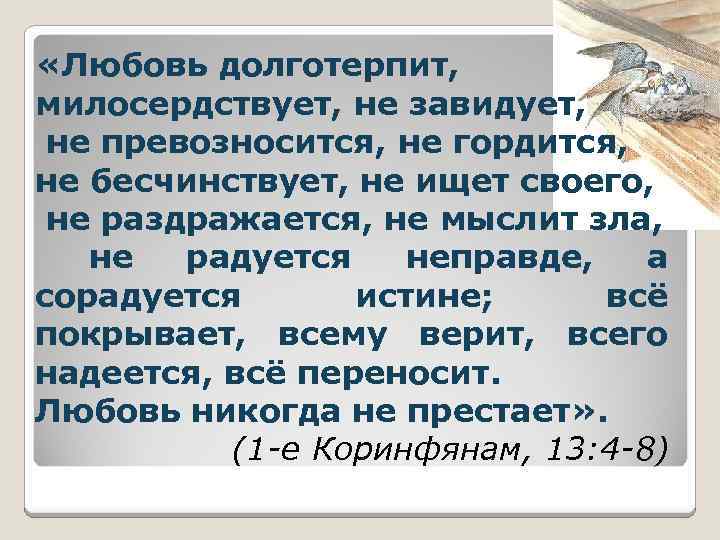 «Любовь долготерпит, милосердствует, не завидует, не превозносится, не гордится, не бесчинствует, не ищет своего, не раздражается, не мыслит зла, не радуется неправде, а сорадуется истине; всё покрывает, всему верит, всего надеется, всё переносит.
Любовь никогда не престает».
(1-е Коринфянам, 13:4-8)